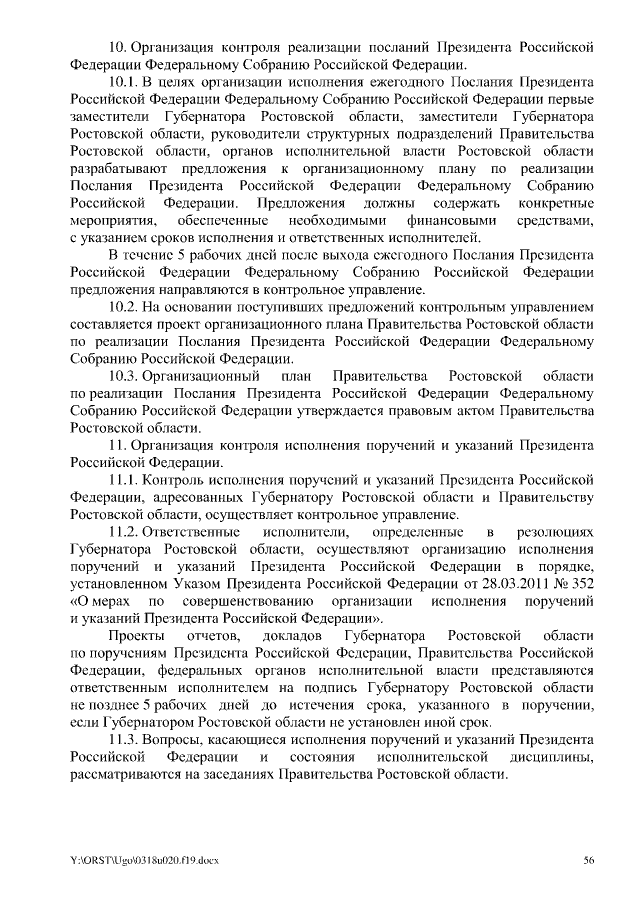 10. Организация контроля реализации посланий Президента Российской Федерации Федеральному Собранию Российской Федерации.

10.1. В целях организации исполнения ежегодного Послания Президента Российской Федерации Федеральному Собранию Российской Федерации первые заместители Губернатора Ростовской области, заместители Губернатора Ростовской области, руководители структурных подразделений Правительства Ростовской области, органов исполнительной власти Ростовской области разрабатывают предложения к организационному плану по реализации Послания Президента Российской Федерации Федеральному Собранию Российской Федерации. Предложения должны содержать конкретные мероприятия, обеспеченные необходимыми финансовыми средствами, с указанием сроков исполнения и ответственных исполнителей.

В течение 5 рабочих дней после выхода ежегодного Послания Президента Российской Федерации Федеральному Собранию Российской Федерации предложения направляются в контрольное управление.

10.2. На основании поступивших предложений контрольным управлением составляется проект организационного плана Правительства Ростовской области по реализации Послания Президента Российской Федерации Федеральному Собранию Российской Федерации.

10.3. Организационный план Правительства Ростовской области по реализации Послания Президента Российской Федерации Федеральному Собранию Российской Федерации утверждается правовым актом Правительства Ростовской области.

11. Организация контроля исполнения поручений и указаний Президента Российской Федерации.

11.1. Контроль исполнения поручений и указаний Президента Российской Федерации, адресованных Губернатору Ростовской области и Правительству Ростовской области, осуществляет контрольное управление.

11.2. Ответственные исполнители, определенные в резолюциях Губернатора Ростовской области, осуществляют организацию исполнения поручений и указаний Президента Российской Федерации в порядке, установленном Указом Президента Российской Федерации от 28.03.2011 № 352 «О мерах по совершенствованию организации исполнения поручений и указаний Президента Российской Федерации».

Проекты отчетов, докладов Губернатора Ростовской области по поручениям Президента Российской Федерации, Правительства Российской Федерации, федеральных органов исполнительной власти представляются ответственным исполнителем на подпись Губернатору Ростовской области не позднее 5 рабочих дней до истечения срока, указанного в поручении, если Губернатором Ростовской области не установлен иной срок.

11.3. Вопросы, касающиеся исполнения поручений и указаний Президента Российской Федерации и состояния исполнительской дисциплины, рассматриваются на заседаниях Правительства Ростовской области.

Y:\ORST\Ugo\0318u020.f19.docx 56